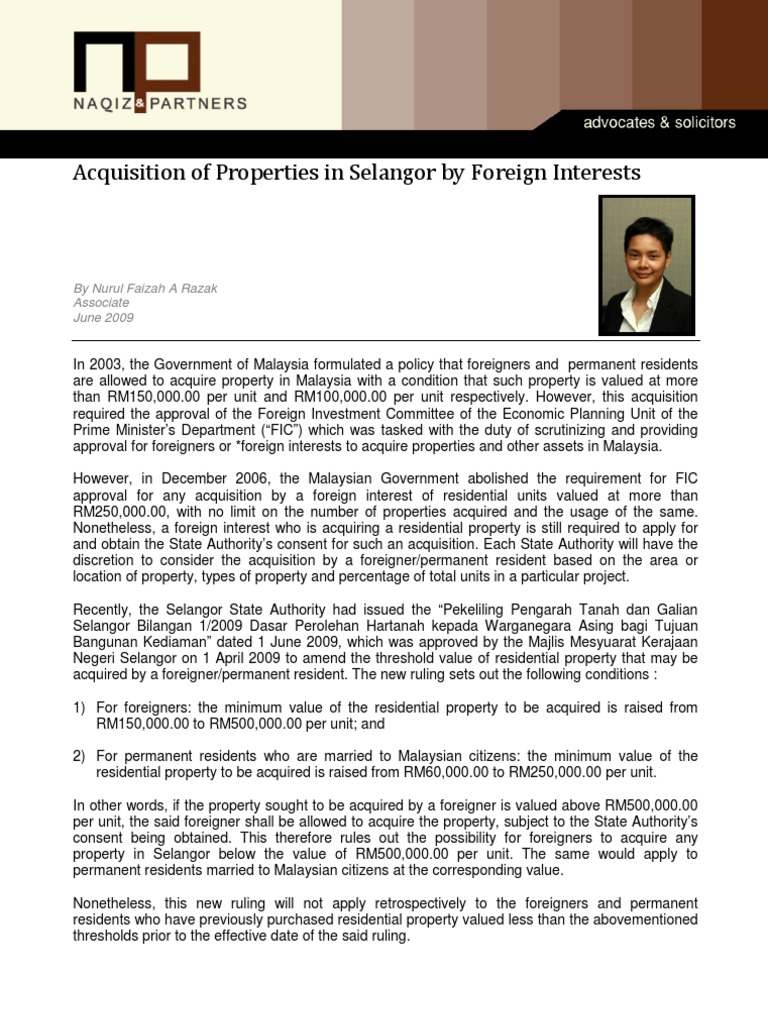 NAQIZ & PARTNERS

advocates & solicitors

Acquisition of Properties in Selangor by Foreign Interests

By Nurul Faizah A Razak
Associate
June 2009

In 2003, the Government of Malaysia formulated a policy that foreigners and permanent residents are allowed to acquire property in Malaysia with a condition that such property is valued at more than RM150,000.00 per unit and RM100,000.00 per unit respectively. However, this acquisition required the approval of the Foreign Investment Committee of the Economic Planning Unit of the Prime Minister's Department ("FIC") which was tasked with the duty of scrutinizing and providing approval for foreigners or *foreign interests to acquire properties and other assets in Malaysia.

However, in December 2006, the Malaysian Government abolished the requirement for FIC approval for any acquisition by a foreign interest of residential units valued at more than RM250,000.00, with no limit on the number of properties acquired and the usage of the same. Nonetheless, a foreign interest who is acquiring a residential property is still required to apply for and obtain the State Authority's consent for such an acquisition. Each State Authority will have the discretion to consider the acquisition by a foreigner/permanent resident based on the area or location of property, types of property and percentage of total units in a particular project.

Recently, the Selangor State Authority had issued the "Pekeliling Pengarah Tanah dan Galian Selangor Bilangan 1/2009 Dasar Perolehan Hartanah kepada Warganegara Asing bagi Tujuan Bangunan Kediaman" dated 1 June 2009, which was approved by the Majlis Mesyuarat Kerajaan Negeri Selangor on 1 April 2009 to amend the threshold value of residential property that may be acquired by a foreigner/permanent resident. The new ruling sets out the following conditions :

1) For foreigners: the minimum value of the residential property to be acquired is raised from RM150,000.00 to RM500,000.00 per unit; and

2) For permanent residents who are married to Malaysian citizens: the minimum value of the residential property to be acquired is raised from RM60,000.00 to RM250,000.00 per unit.

In other words, if the property sought to be acquired by a foreigner is valued above RM500,000.00 per unit, the said foreigner shall be allowed to acquire the property, subject to the State Authority's consent being obtained. This therefore rules out the possibility for foreigners to acquire any property in Selangor below the value of RM500,000.00 per unit. The same would apply to permanent residents married to Malaysian citizens at the corresponding value.

Nonetheless, this new ruling will not apply retrospectively to the foreigners and permanent residents who have previously purchased residential property valued less than the abovementioned thresholds prior to the effective date of the said ruling.